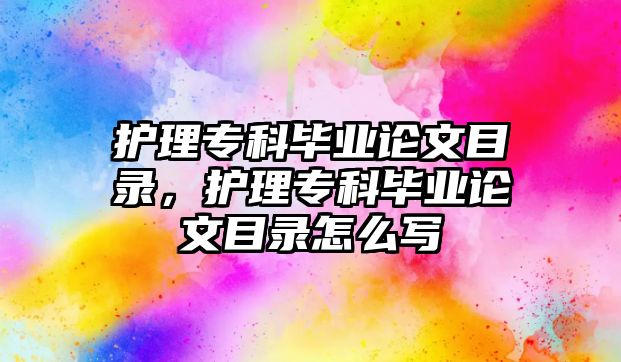 护理专科毕业论文目录，护理专科毕业论文目录怎么写